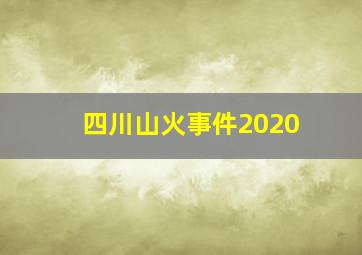 四川山火事件2020